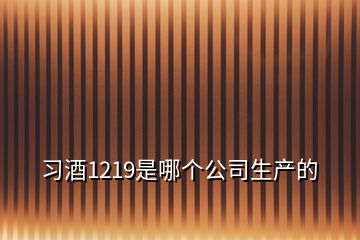 习酒1219是哪个公司生产的